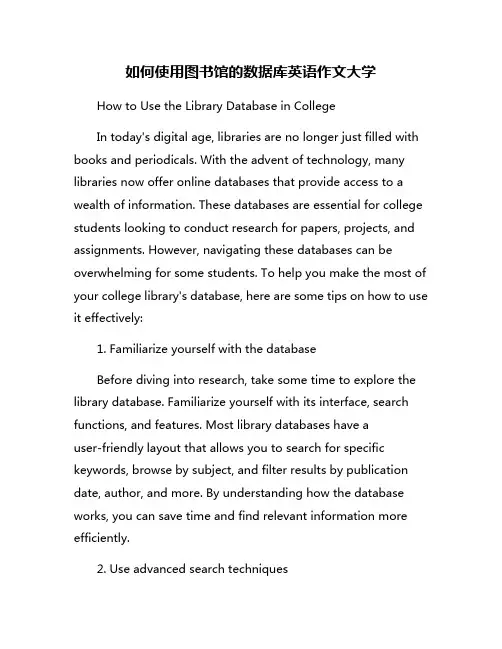 如何使用图书馆的数据库英语作文大学

How to Use the Library Database in College

In today's digital age, libraries are no longer just filled with books and periodicals. With the advent of technology, many libraries now offer online databases that provide access to a wealth of information. These databases are essential for college students looking to conduct research for papers, projects, and assignments. However, navigating these databases can be overwhelming for some students. To help you make the most of your college library's database, here are some tips on how to use it effectively:

1. Familiarize yourself with the database

Before diving into research, take some time to explore the library database. Familiarize yourself with its interface, search functions, and features. Most library databases have a user-friendly layout that allows you to search for specific keywords, browse by subject, and filter results by publication date, author, and more. By understanding how the database works, you can save time and find relevant information more efficiently.

2. Use advanced search techniques